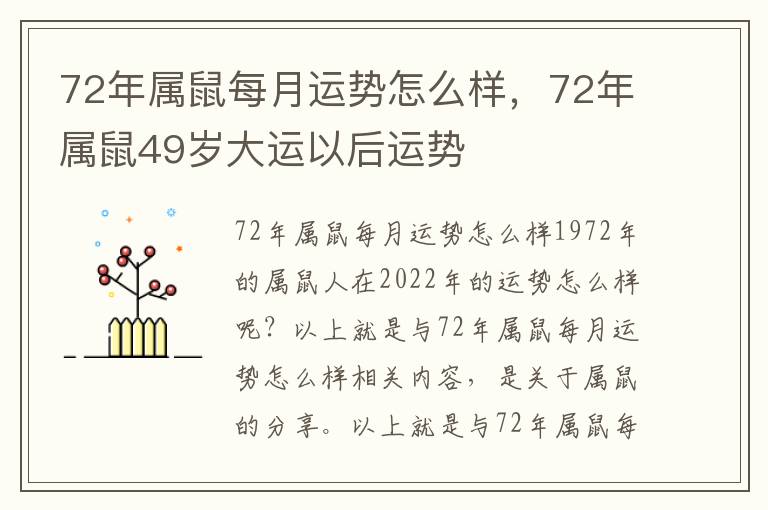 72年属鼠每月运势怎么样，72年属鼠49岁大运以后运势

72年属鼠每月运势怎么样1972年的属鼠人在2022年的运势怎么样呢？以上就是与72年属鼠每月运势怎么样相关内容，是关于属鼠的分享。以上就是与72年属鼠每